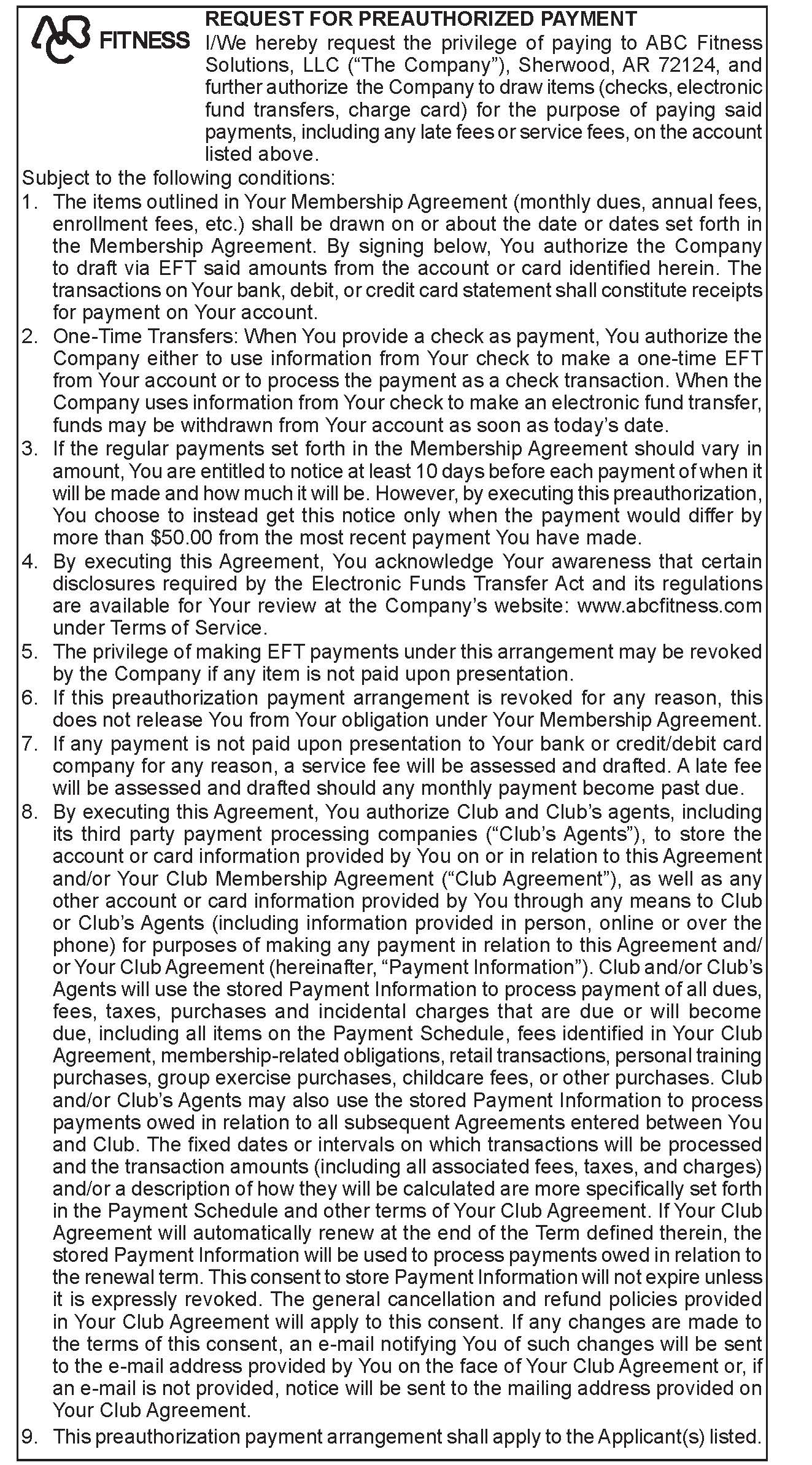 ABC FITNESS

REQUEST FOR PREAUTHORIZED PAYMENT
I/We hereby request the privilege of paying to ABC Fitness Solutions, LLC ("The Company"), Sherwood, AR 72124, and further authorize the Company to draw items (checks, electronic fund transfers, charge card) for the purpose of paying said payments, including any late fees or service fees, on the account listed above.

Subject to the following conditions:
1. The items outlined in Your Membership Agreement (monthly dues, annual fees, enrollment fees, etc.) shall be drawn on or about the date or dates set forth in the Membership Agreement. By signing below, You authorize the Company to draft via EFT said amounts from the account or card identified herein. The transactions on Your bank, debit, or credit card statement shall constitute receipts for payment on Your account.
2. One-Time Transfers: When You provide a check as payment, You authorize the Company either to use information from Your check to make a one-time EFT from Your account or to process the payment as a check transaction. When the Company uses information from Your check to make an electronic fund transfer, funds may be withdrawn from Your account as soon as today's date.
3. If the regular payments set forth in the Membership Agreement should vary in amount, You are entitled to notice at least 10 days before each payment of when it will be made and how much it will be. However, by executing this preauthorization, You choose to instead get this notice only when the payment would differ by more than $50.00 from the most recent payment You have made.
4. By executing this Agreement, You acknowledge Your awareness that certain disclosures required by the Electronic Funds Transfer Act and its regulations are available for Your review at the Company's website: www.abcfitness.com under Terms of Service.
5. The privilege of making EFT payments under this arrangement may be revoked by the Company if any item is not paid upon presentation.
6. If this preauthorization payment arrangement is revoked for any reason, this does not release You from Your obligation under Your Membership Agreement.
7. If any payment is not paid upon presentation to Your bank or credit/debit card company for any reason, a service fee will be assessed and drafted. A late fee will be assessed and drafted should any monthly payment become past due.
8. By executing this Agreement, You authorize Club and Club's agents, including its third party payment processing companies ("Club's Agents"), to store the account or card information provided by You on or in relation to this Agreement and/or Your Club Membership Agreement ("Club Agreement"), as well as any other account or card information provided by You through any means to Club or Club's Agents (including information provided in person, online or over the phone) for purposes of making any payment in relation to this Agreement and/or Your Club Agreement (hereinafter, "Payment Information"). Club and/or Club's Agents will use the stored Payment Information to process payment of all dues, fees, taxes, purchases and incidental charges that are due or will become due, including all items on the Payment Schedule, fees identified in Your Club Agreement, membership-related obligations, retail transactions, personal training purchases, group exercise purchases, childcare fees, or other purchases. Club and/or Club's Agents may also use the stored Payment Information to process payments owed in relation to all subsequent Agreements entered between You and Club. The fixed dates or intervals on which transactions will be processed and the transaction amounts (including all associated fees, taxes, and charges) and/or a description of how they will be calculated are more specifically set forth in the Payment Schedule and other terms of Your Club Agreement. If Your Club Agreement will automatically renew at the end of the Term defined therein, the stored Payment Information will be used to process payments owed in relation to the renewal term. This consent to store Payment Information will not expire unless it is expressly revoked. The general cancellation and refund policies provided in Your Club Agreement will apply to this consent. If any changes are made to the terms of this consent, an e-mail notifying You of such changes will be sent to the e-mail address provided by You on the face of Your Club Agreement or, if an e-mail is not provided, notice will be sent to the mailing address provided on Your Club Agreement.
9. This preauthorization payment arrangement shall apply to the Applicant(s) listed.